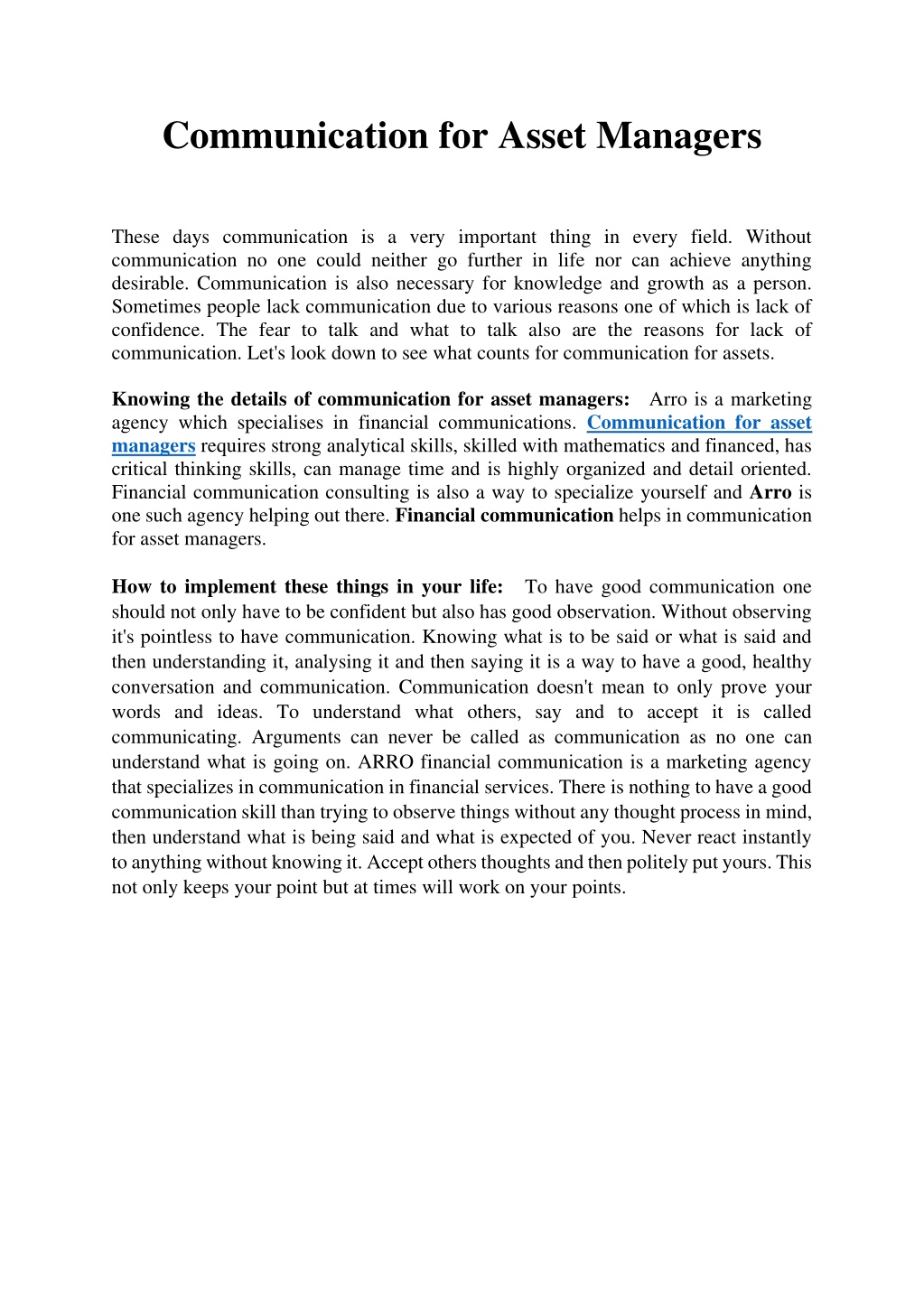 Communication for Asset Managers

These days communication is a very important thing in every field. Without communication no one could neither go further in life nor can achieve anything desirable. Communication is also necessary for knowledge and growth as a person. Sometimes people lack communication due to various reasons one of which is lack of confidence. The fear to talk and what to talk also are the reasons for lack of communication. Let's look down to see what counts for communication for assets.

Knowing the details of communication for asset managers: Arro is a marketing agency which specialises in financial communications. Communication for asset managers requires strong analytical skills, skilled with mathematics and financed, has critical thinking skills, can manage time and is highly organized and detail oriented. Financial communication consulting is also a way to specialize yourself and Arro is one such agency helping out there. Financial communication helps in communication for asset managers.

How to implement these things in your life: To have good communication one should not only have to be confident but also has good observation. Without observing it's pointless to have communication. Knowing what is to be said or what is said and then understanding it, analysing it and then saying it is a way to have a good, healthy conversation and communication. Communication doesn't mean to only prove your words and ideas. To understand what others, say and to accept it is called communicating. Arguments can never be called as communication as no one can understand what is going on. ARRO financial communication is a marketing agency that specializes in communication in financial services. There is nothing to have a good communication skill than trying to observe things without any thought process in mind, then understand what is being said and what is expected of you. Never react instantly to anything without knowing it. Accept others thoughts and then politely put yours. This not only keeps your point but at times will work on your points.